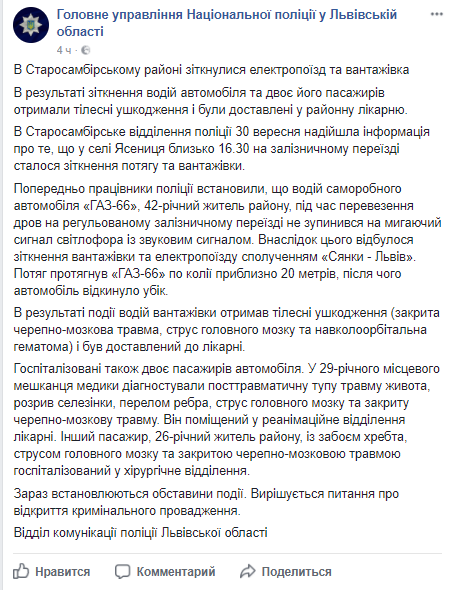 Головне управління Національної поліції у Львівській області
4 ч ·

В Старосамбірському районі зіткнулися електропоїзд та вантажівка

В результаті зіткнення водій автомобіля та двоє його пасажирів отримали тілесні ушкодження і були доставлені у районну лікарню.

В Старосамбірське відділення поліції 30 вересня надійшла інформація про те, що у селі Ясениця близько 16.30 на залізничному переїзді сталося зіткнення потягу та вантажівки.

Попередньо працівники поліції встановили, що водій саморобного автомобіля «ГАЗ-66», 42-річний житель району, під час перевезення дров на регульованому залізничному переїзді не зупинився на мигаючий сигнал світлофора із звуковим сигналом. Внаслідок цього відбулося зіткнення вантажівки та електропоїзду сполученням «Сянки - Львів». Потяг протягнув «ГАЗ-66» по колії приблизно 20 метрів, після чого автомобіль відкинуло убік.

В результаті події водій вантажівки отримав тілесні ушкодження (закрита черепно-мозкова травма, струс головного мозку та навколоорбітальна гематома) і був доставлений до лікарні.

Госпіталізовані також двоє пасажирів автомобіля. У 29-річного місцевого мешканця медики діагностували посттравматичну тупу травму живота, розрив селезінки, перелом ребра, струс головного мозку та закриту черепно-мозкову травму. Він поміщений у реанімаційне відділення лікарні. Інший пасажир, 26-річний житель району, із забоєм хребта, струсом головного мозку та закритою черепно-мозковою травмою госпіталізований у хірургічне відділення.

Зараз встановлюються обставини події. Вирішується питання про відкриття кримінального провадження.

Відділ комунікації поліції Львівської області

Нравится Комментарий Поделиться